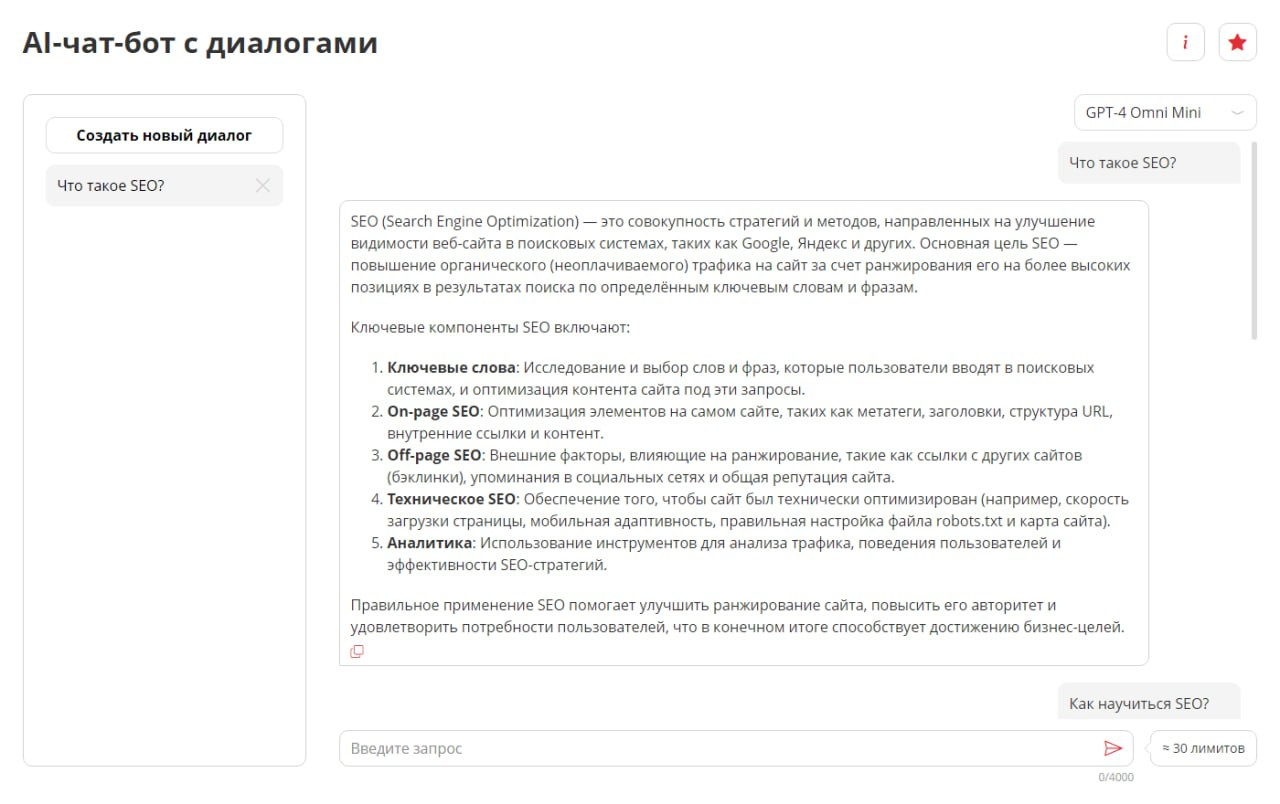 AI-чат-бот с диалогами

i

Создать новый диалог

Что такое SEO?

GPT-4 Omni Mini

Что такое SEO?

SEO (Search Engine Optimization) — это совокупность стратегий и методов, направленных на улучшение видимости веб-сайта в поисковых системах, таких как Google, Яндекс и других. Основная цель SEO — повышение органического (неоплачиваемого) трафика на сайт за счет ранжирования его на более высоких позициях в результатах поиска по определённым ключевым словам и фразам.

Ключевые компоненты SEO включают:

1. **Ключевые слова**: Исследование и выбор слов и фраз, которые пользователи вводят в поисковых системах, и оптимизация контента сайта под эти запросы.
2. **On-page SEO**: Оптимизация элементов на самом сайте, таких как метатеги, заголовки, структура URL, внутренние ссылки и контент.
3. **Off-page SEO**: Внешние факторы, влияющие на ранжирование, такие как ссылки с других сайтов (бэклинки), упоминания в социальных сетях и общая репутация сайта.
4. **Техническое SEO**: Обеспечение того, чтобы сайт был технически оптимизирован (например, скорость загрузки страницы, мобильная адаптивность, правильная настройка файла robots.txt и карта сайта).
5. **Аналитика**: Использование инструментов для анализа трафика, поведения пользователей и эффективности SEO-стратегий.

Правильное применение SEO помогает улучшить ранжирование сайта, повысить его авторитет и удовлетворить потребности пользователей, что в конечном итоге способствует достижению бизнес-целей.

Как научиться SEO?

Введите запрос

≈ 30 лимитов

0/4000